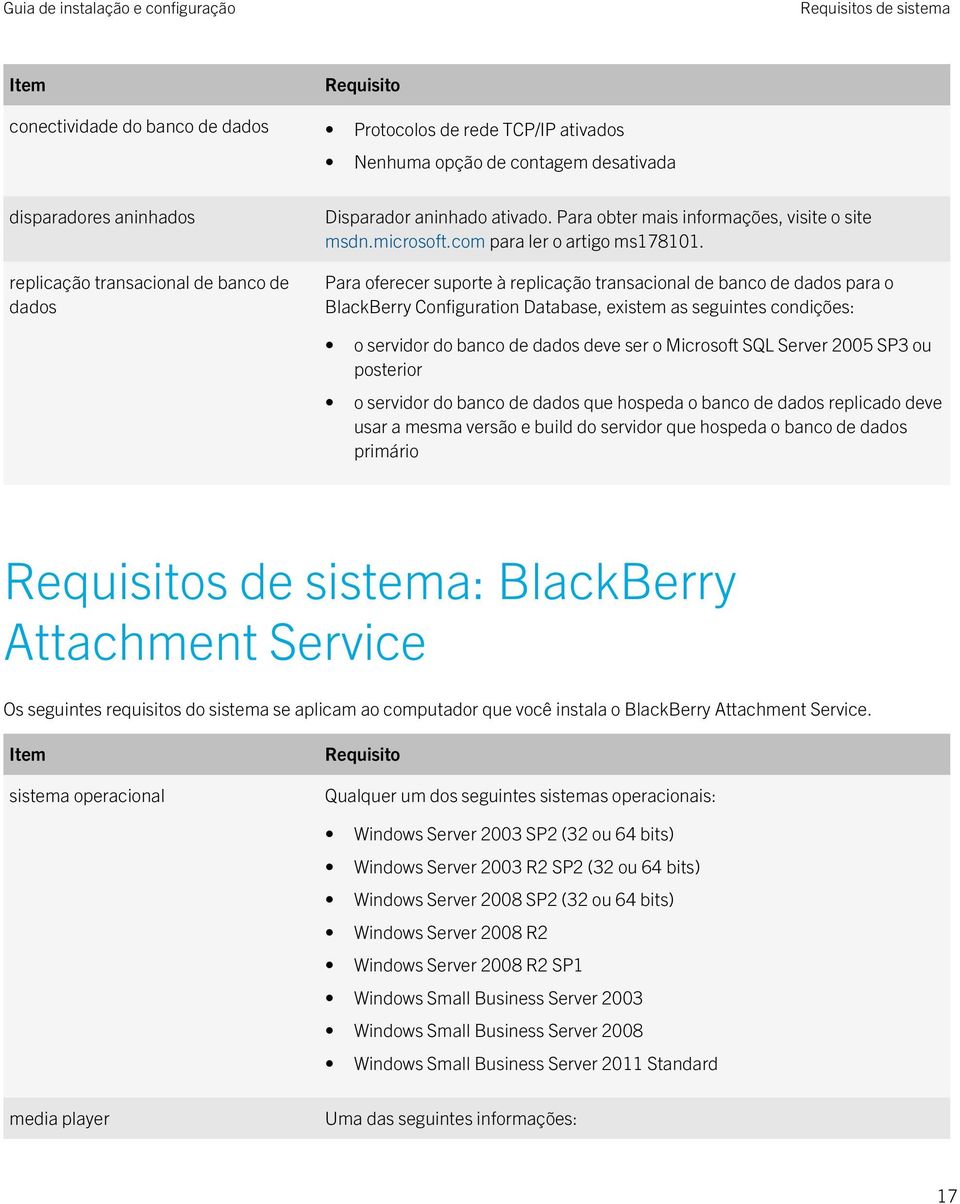 Guia de instalação e configuração

Requisitos de sistema

| Item | Requisito |
|---|---|
| conectividade do banco de dados | • Protocolos de rede TCP/IP ativados • Nenhuma opção de contagem desativada |
| disparadores aninhados | Disparador aninhado ativado. Para obter mais informações, visite o site msdn.microsoft.com para ler o artigo ms178101. |
| replicação transacional de banco de dados | Para oferecer suporte à replicação transacional de banco de dados para o BlackBerry Configuration Database, existem as seguintes condições: • o servidor do banco de dados deve ser o Microsoft SQL Server 2005 SP3 ou posterior • o servidor do banco de dados que hospeda o banco de dados replicado deve usar a mesma versão e build do servidor que hospeda o banco de dados primário |

Requisitos de sistema: BlackBerry Attachment Service

Os seguintes requisitos do sistema se aplicam ao computador que você instala o BlackBerry Attachment Service.

| Item | Requisito |
|---|---|
| sistema operacional | Qualquer um dos seguintes sistemas operacionais: • Windows Server 2003 SP2 (32 ou 64 bits) • Windows Server 2003 R2 SP2 (32 ou 64 bits) • Windows Server 2008 SP2 (32 ou 64 bits) • Windows Server 2008 R2 • Windows Server 2008 R2 SP1 • Windows Small Business Server 2003 • Windows Small Business Server 2008 • Windows Small Business Server 2011 Standard |
| media player | Uma das seguintes informações: |

17